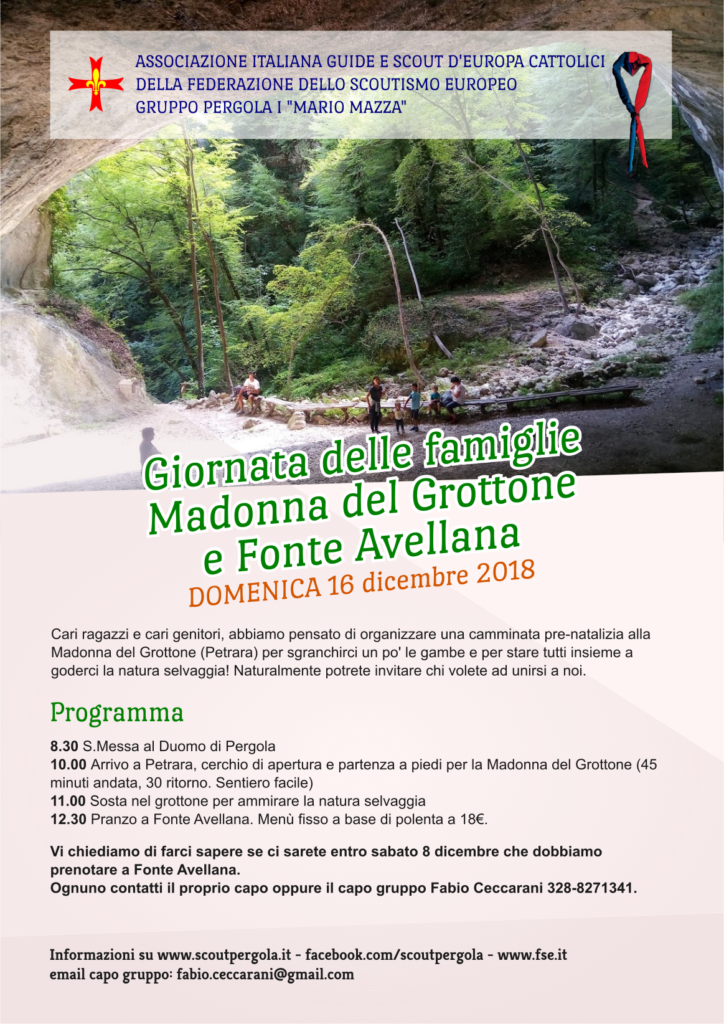 ASSOCIAZIONE ITALIANA GUIDE E SCOUT D'EUROPA CATTOLICI
DELLA FEDERAZIONE DELLO SCOUTISMO EUROPEO
GRUPPO PERGOLA I "MARIO MAZZA"

Giornata delle famiglie
Madonna del Grottone
e Fonte Avellana

DOMENICA 16 dicembre 2018

Cari ragazzi e cari genitori, abbiamo pensato di organizzare una camminata pre-natalizia alla Madonna del Grottone (Petrara) per sgranchirci un po' le gambe e per stare tutti insieme a goderci la natura selvaggia! Naturalmente potrete invitare chi volete ad unirsi a noi.

Programma

8.30 S.Messa al Duomo di Pergola
10.00 Arrivo a Petrara, cerchio di apertura e partenza a piedi per la Madonna del Grottone (45 minuti andata, 30 ritorno. Sentiero facile)
11.00 Sosta nel grottone per ammirare la natura selvaggia
12.30 Pranzo a Fonte Avellana. Menù fisso a base di polenta a 18€.

Vi chiediamo di farci sapere se ci sarete entro sabato 8 dicembre che dobbiamo prenotare a Fonte Avellana.
Ognuno contatti il proprio capo oppure il capo gruppo Fabio Ceccarani 328-8271341.

Informazioni su www.scoutpergola.it - facebook.com/scoutpergola - www.fse.it
email capo gruppo: fabio.ceccarani@gmail.com